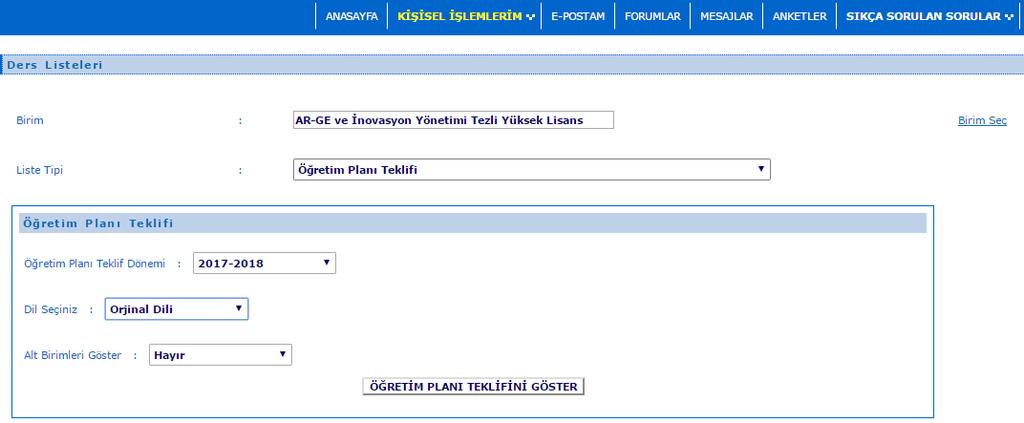 ANASAYFA KİŞİSEL İŞLEMLERİM E-POSTAM FORUMLAR MESAJLAR ANKETLER SIKÇA SORULAN SORULAR

Ders Listeleri

Birim : AR-GE ve İnovasyon Yönetimi Tezli Yüksek Lisans Birim Seç

Liste Tipi : Öğretim Planı Teklifi

Öğretim Planı Teklifi

Öğretim Planı Teklif Dönemi : 2017-2018

Dil Seçiniz : Orjinal Dili

Alt Birimleri Göster : Hayır

ÖĞRETİM PLANI TEKLİFİNİ GÖSTER